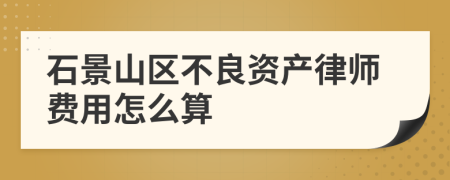 石景山区不良资产律师费用怎么算